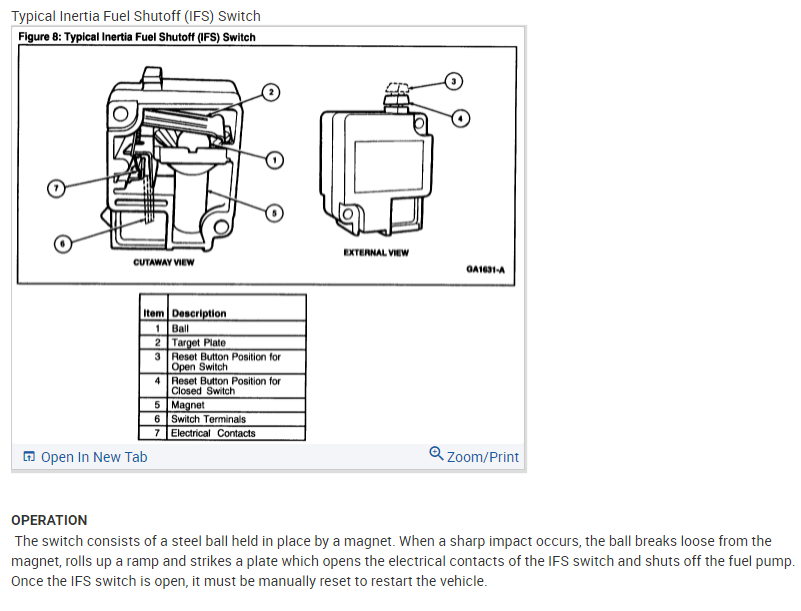 Typical Inertia Fuel Shutoff (IFS) Switch

Figure 8: Typical Inertia Fuel Shutoff (IFS) Switch

2
1
7
5
6
3
4

CUTAWAY VIEW

EXTERNAL VIEW

GA1631-A

| Item | Description |
|---|---|
| 1 | Ball |
| 2 | Target Plate |
| 3 | Reset Button Position for Open Switch |
| 4 | Reset Button Position for Closed Switch |
| 5 | Magnet |
| 6 | Switch Terminals |
| 7 | Electrical Contacts |

Open In New Tab

Zoom/Print

OPERATION

The switch consists of a steel ball held in place by a magnet. When a sharp impact occurs, the ball breaks loose from the magnet, rolls up a ramp and strikes a plate which opens the electrical contacts of the IFS switch and shuts off the fuel pump. Once the IFS switch is open, it must be manually reset to restart the vehicle.